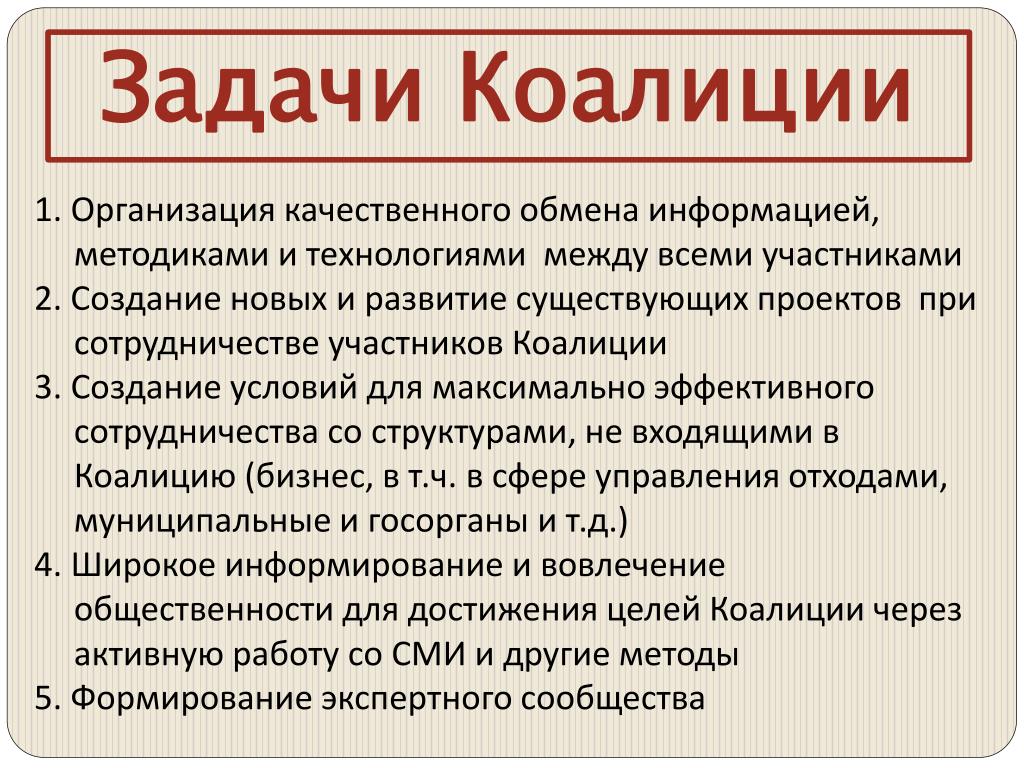 Задачи Коалиции

1. Организация качественного обмена информацией, методиками и технологиями между всеми участниками
2. Создание новых и развитие существующих проектов при сотрудничестве участников Коалиции
3. Создание условий для максимально эффективного сотрудничества со структурами, не входящими в Коалицию (бизнес, в т.ч. в сфере управления отходами, муниципальные и госорганы и т.д.)
4. Широкое информирование и вовлечение общественности для достижения целей Коалиции через активную работу со СМИ и другие методы
5. Формирование экспертного сообщества